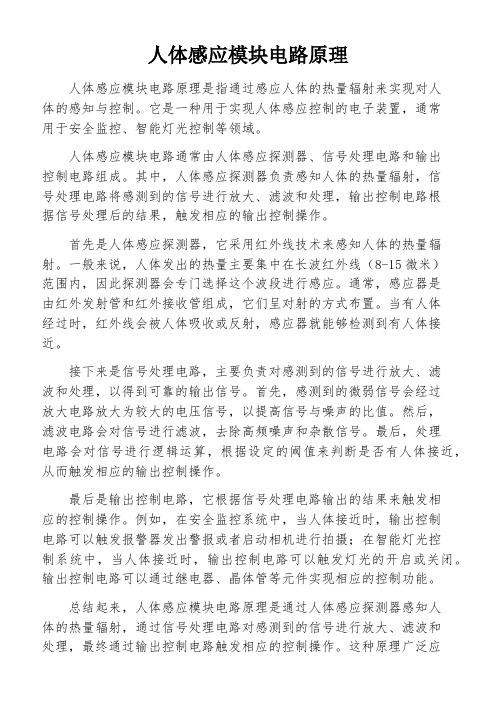 人体感应模块电路原理

人体感应模块电路原理是指通过感应人体的热量辐射来实现对人体的感知与控制。它是一种用于实现人体感应控制的电子装置，通常用于安全监控、智能灯光控制等领域。

人体感应模块电路通常由人体感应探测器、信号处理电路和输出控制电路组成。其中，人体感应探测器负责感知人体的热量辐射，信号处理电路将感测到的信号进行放大、滤波和处理，输出控制电路根据信号处理后的结果，触发相应的输出控制操作。

首先是人体感应探测器，它采用红外线技术来感知人体的热量辐射。一般来说，人体发出的热量主要集中在长波红外线（8-15 微米）范围内，因此探测器会专门选择这个波段进行感应。通常，感应器是由红外发射管和红外接收管组成，它们呈对射的方式布置。当有人体经过时，红外线会被人体吸收或反射，感应器就能够检测到有人体接近。

接下来是信号处理电路，主要负责对感测到的信号进行放大、滤波和处理，以得到可靠的输出信号。首先，感测到的微弱信号会经过放大电路放大为较大的电压信号，以提高信号与噪声的比值。然后，滤波电路会对信号进行滤波，去除高频噪声和杂散信号。最后，处理电路会对信号进行逻辑运算，根据设定的阈值来判断是否有人体接近，从而触发相应的输出控制操作。

最后是输出控制电路，它根据信号处理电路输出的结果来触发相应的控制操作。例如，在安全监控系统中，当人体接近时，输出控制电路可以触发报警器发出警报或者启动相机进行拍摄；在智能灯光控制系统中，当人体接近时，输出控制电路可以触发灯光的开启或关闭。输出控制电路可以通过继电器、晶体管等元件实现相应的控制功能。

总结起来，人体感应模块电路原理是通过人体感应探测器感知人体的热量辐射，通过信号处理电路对感测到的信号进行放大、滤波和处理，最终通过输出控制电路触发相应的控制操作。这种原理广泛应